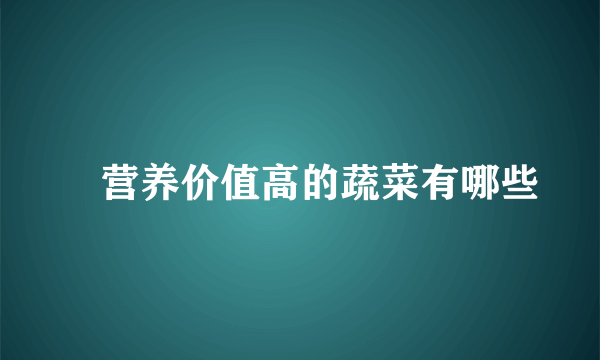 营养价值高的蔬菜有哪些